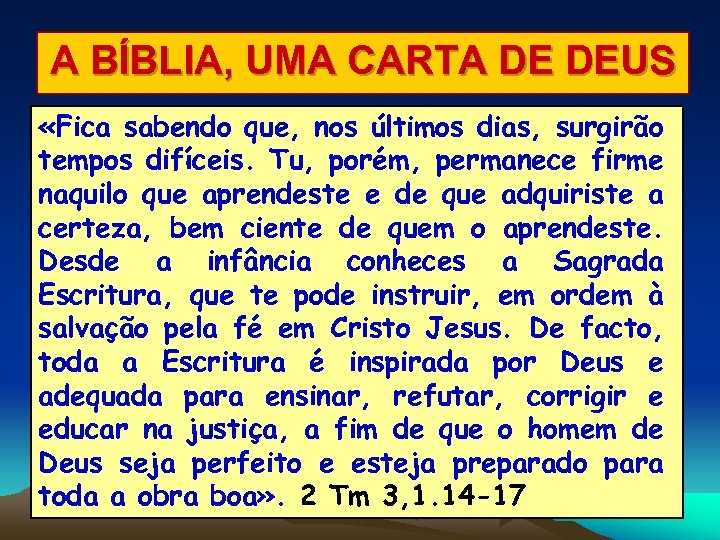 A BÍBLIA, UMA CARTA DE DEUS

«Fica sabendo que, nos últimos dias, surgirão tempos difíceis. Tu, porém, permanece firme naquilo que aprendeste e de que adquiriste a certeza, bem ciente de quem o aprendeste. Desde a infância conheces a Sagrada Escritura, que te pode instruir, em ordem à salvação pela fé em Cristo Jesus. De facto, toda a Escritura é inspirada por Deus e adequada para ensinar, refutar, corrigir e educar na justiça, a fim de que o homem de Deus seja perfeito e esteja preparado para toda a obra boa». 2 Tm 3,1.14-17